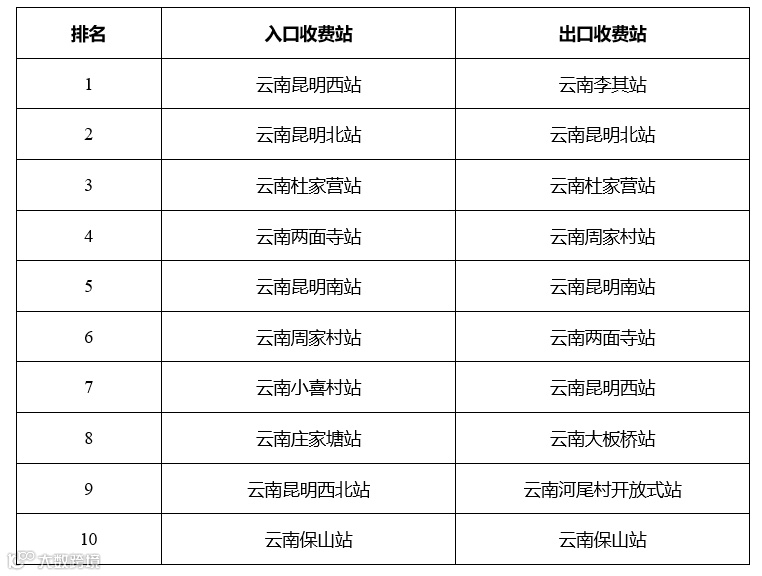 | 排名 | 入口收费站 | 出口收费站 |
|---|---|---|
| 1 | 云南昆明西站 | 云南李其站 |
| 2 | 云南昆明北站 | 云南昆明北站 |
| 3 | 云南杜家营站 | 云南杜家营站 |
| 4 | 云南两面寺站 | 云南周家村站 |
| 5 | 云南昆明南站 | 云南昆明南站 |
| 6 | 云南周家村站 | 云南两面寺站 |
| 7 | 云南小喜村站 | 云南昆明西站 |
| 8 | 云南庄家塘站 | 云南大板桥站 |
| 9 | 云南昆明西北站 | 云南河尾村开放式站 |
| 10 | 云南保山站 | 云南保山站 |

大数跨境